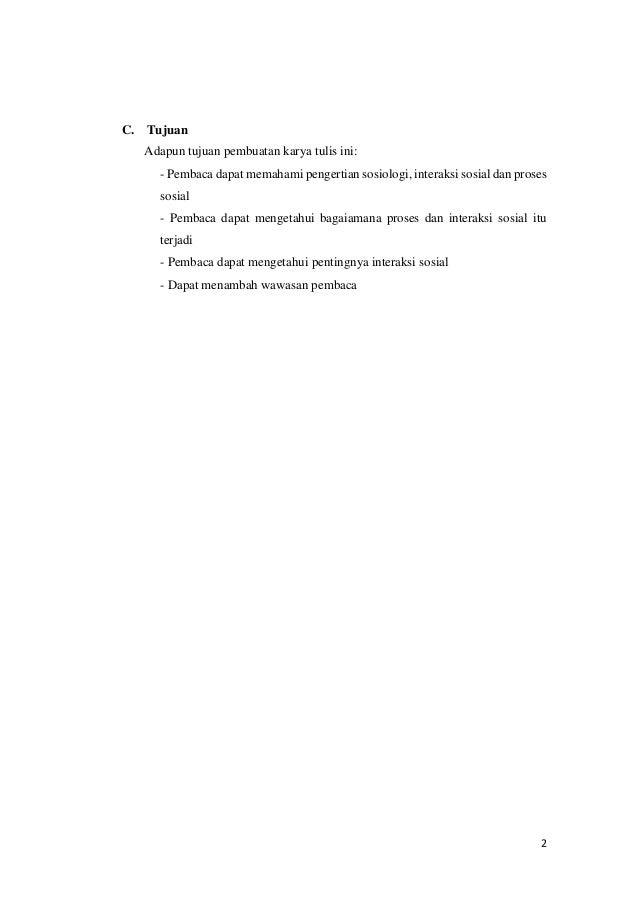 C. Tujuan

Adapun tujuan pembuatan karya tulis ini:

- Pembaca dapat memahami pengertian sosiologi, interaksi sosial dan proses sosial

- Pembaca dapat mengetahui bagaiamana proses dan interaksi sosial itu terjadi

- Pembaca dapat mengetahui pentingnya interaksi sosial

- Dapat menambah wawasan pembaca

2